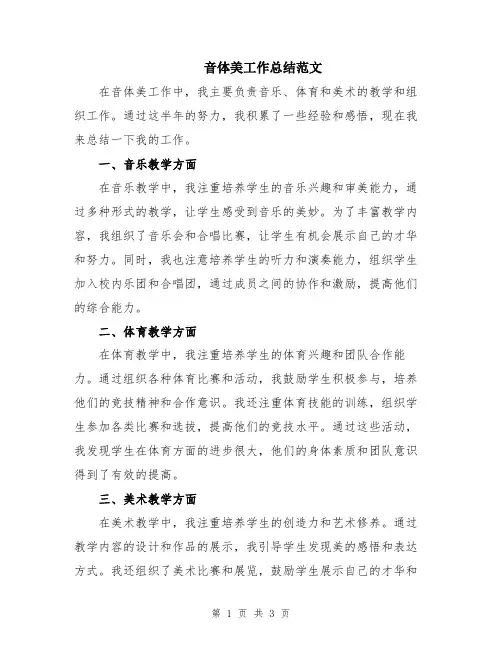 音体美工作总结范文

在音体美工作中，我主要负责音乐、体育和美术的教学和组织工作。通过这半年的努力，我积累了一些经验和感悟，现在我来总结一下我的工作。

一、音乐教学方面

在音乐教学中，我注重培养学生的音乐兴趣和审美能力，通过多种形式的教学，让学生感受到音乐的美妙。为了丰富教学内容，我组织了音乐会和合唱比赛，让学生有机会展示自己的才华和努力。同时，我也注意培养学生的听力和演奏能力，组织学生加入校内乐团和合唱团，通过成员之间的协作和激励，提高他们的综合能力。

二、体育教学方面

在体育教学中，我注重培养学生的体育兴趣和团队合作能力。通过组织各种体育比赛和活动，我鼓励学生积极参与，培养他们的竞技精神和合作意识。我还注重体育技能的训练，组织学生参加各类比赛和选拔，提高他们的竞技水平。通过这些活动，我发现学生在体育方面的进步很大，他们的身体素质和团队意识得到了有效的提高。

三、美术教学方面

在美术教学中，我注重培养学生的创造力和艺术修养。通过教学内容的设计和作品的展示，我引导学生发现美的感悟和表达方式。我还组织了美术比赛和展览，鼓励学生展示自己的才华和

第 1 页 共 3 页